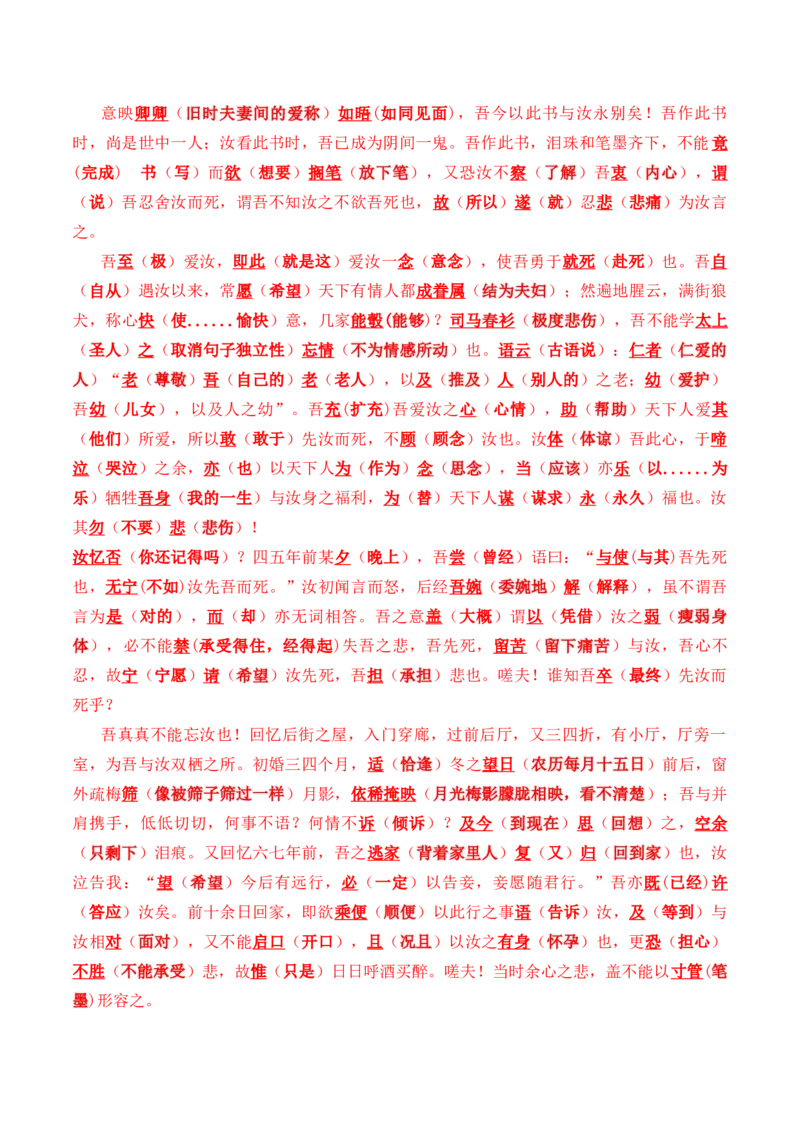 意映卿卿（旧时夫妻间的爱称）如晤(如同见面)，吾今以此书与汝永别矣！吾作此书时，尚是世中一人；汝看此书时，吾已成为阴间一鬼。吾作此书，泪珠和笔墨齐下，不能竟（完成） 书（写）而欲（想要）搁笔（放下笔），又恐汝不察（了解）吾衷（内心），谓（说）吾忍舍汝而死，谓吾不知汝之不欲吾死也，故（所以）遂（就）忍悲（悲痛）为汝言之。

吾至（极）爱汝，即此（就是这）爱汝一念（意念），使吾勇于就死（赴死）也。吾自（自从）遇汝以来，常愿（希望）天下有情人都成眷属（结为夫妇）；然遍地腥云，满街狼犬，称心快（使......愉快）意，几家能彀(能够)？司马春衫（极度悲伤），吾不能学太上（圣人）之（取消句子独立性）忘情（不为情感所动）也。语云（古语说）：仁者（仁爱的人）“老（尊敬）吾（自己的）老（老人），以及（推及）人（别人的）之老；幼（爱护）吾幼（儿女），以及人之幼”。吾充(扩充)吾爱汝之心（心情），助（帮助）天下人爱其（他们）所爱，所以敢（敢于）先汝而死，不顾（顾念）汝也。汝体（体谅）吾此心，于啼泣（哭泣）之余，亦（也）以天下人为（作为）念（思念），当（应该）亦乐（以......为乐）牺牲吾身（我的一生）与汝身之福利，为（替）天下人谋（谋求）永（永久）福也。汝其勿（不要）悲（悲伤）！

汝忆否（你还记得吗）？四五年前某夕（晚上），吾尝（曾经）语曰：“与使(与其)吾先死也，无宁(不如)汝先吾而死。”汝初闻言而怒，后经吾婉（委婉地）解（解释），虽不谓吾言为是（对的），而（却）亦无词相答。吾之意盖（大概）谓以（凭借）汝之弱（瘦弱身体），必不能禁(承受得住，经得起)失吾之悲，吾先死，留苦（留下痛苦）与汝，吾心不忍，故宁（宁愿）请（希望）汝先死，吾担（承担）悲也。嗟夫！谁知吾卒（最终）先汝而死乎？

吾真真不能忘汝也！回忆后街之屋，入门穿廊，过前后厅，又三四折，有小厅，厅旁一室，为吾与汝双栖之所。初婚三四个月，适（恰逢）冬之望日（农历每月十五日）前后，窗外疏梅筛(像被筛子筛过一样)月影，依稀掩映（月光梅影朦胧相映，看不清楚）；吾与并肩携手，低低切切，何事不语？何情不诉（倾诉）？及今（到现在）思（回想）之，空余（只剩下）泪痕。又回忆六七年前，吾之逃家（背着家里人）复（又）归（回到家）也，汝泣告我：“望（希望）今后有远行，必（一定）以告妾，妾愿随君行。”吾亦既(已经)许（答应）汝矣。前十余日回家，即欲乘便（顺便）以此行之事语（告诉）汝，及（等到）与汝相对（面对），又不能启口（开口），且（况且）以汝之有身（怀孕）也，更恐（担心）不胜（不能承受）悲，故惟（只是）日日呼酒买醉。嗟夫！当时余心之悲，盖不能以寸管(笔墨)形容之。